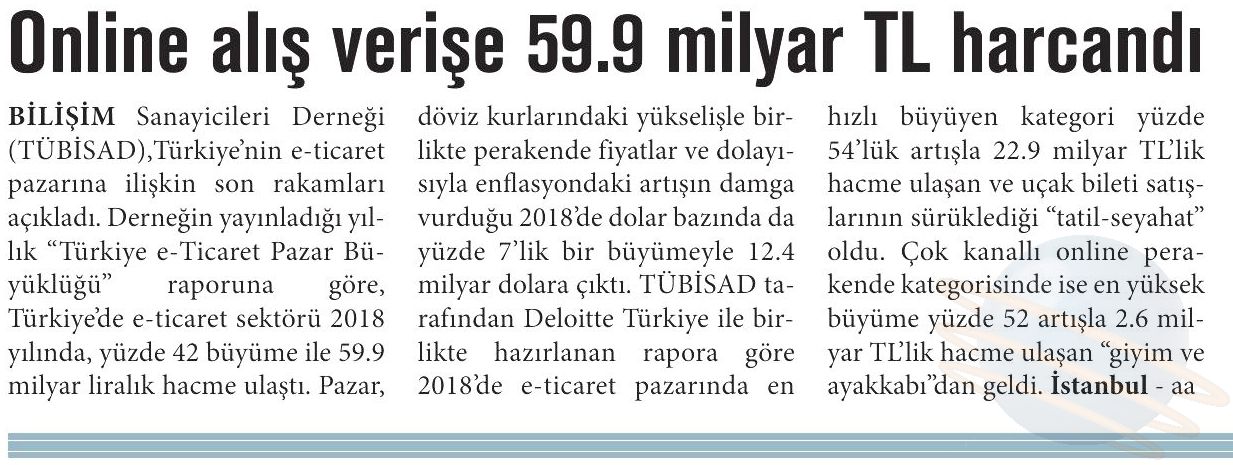 Online alış verişe 59.9 milyar TL harcandı

BİLİŞİM Sanayicileri Derneği (TÜBİSAD),Türkiye'nin e-ticaret pazarına ilişkin son rakamları açıkladı. Derneğin yayınladığı yıllık "Türkiye e-Ticaret Pazar Büyüklüğü" raporuna göre, Türkiye'de e-ticaret sektörü 2018 yılında, yüzde 42 büyüme ile 59.9 milyar liralık hacme ulaştı. Pazar, döviz kurlarındaki yükselişle birlikte perakende fiyatlar ve dolayısıyla enflasyondaki artışın damga vurduğu 2018'de dolar bazında da yüzde 7'lik bir büyümeyle 12.4 milyar dolara çıktı. TÜBİSAD tarafından Deloitte Türkiye ile birlikte hazırlanan rapora göre 2018'de e-ticaret pazarında en hızlı büyüyen kategori yüzde 54'lük artışla 22.9 milyar TL'lik hacme ulaşan ve uçak bileti satışlarının sürüklediği "tatil-seyahat" oldu. Çok kanallı online perakende kategorisinde ise en yüksek büyüme yüzde 52 artışla 2.6 milyar TL'lik hacme ulaşan "giyim ve ayakkabı"dan geldi. İstanbul - aa